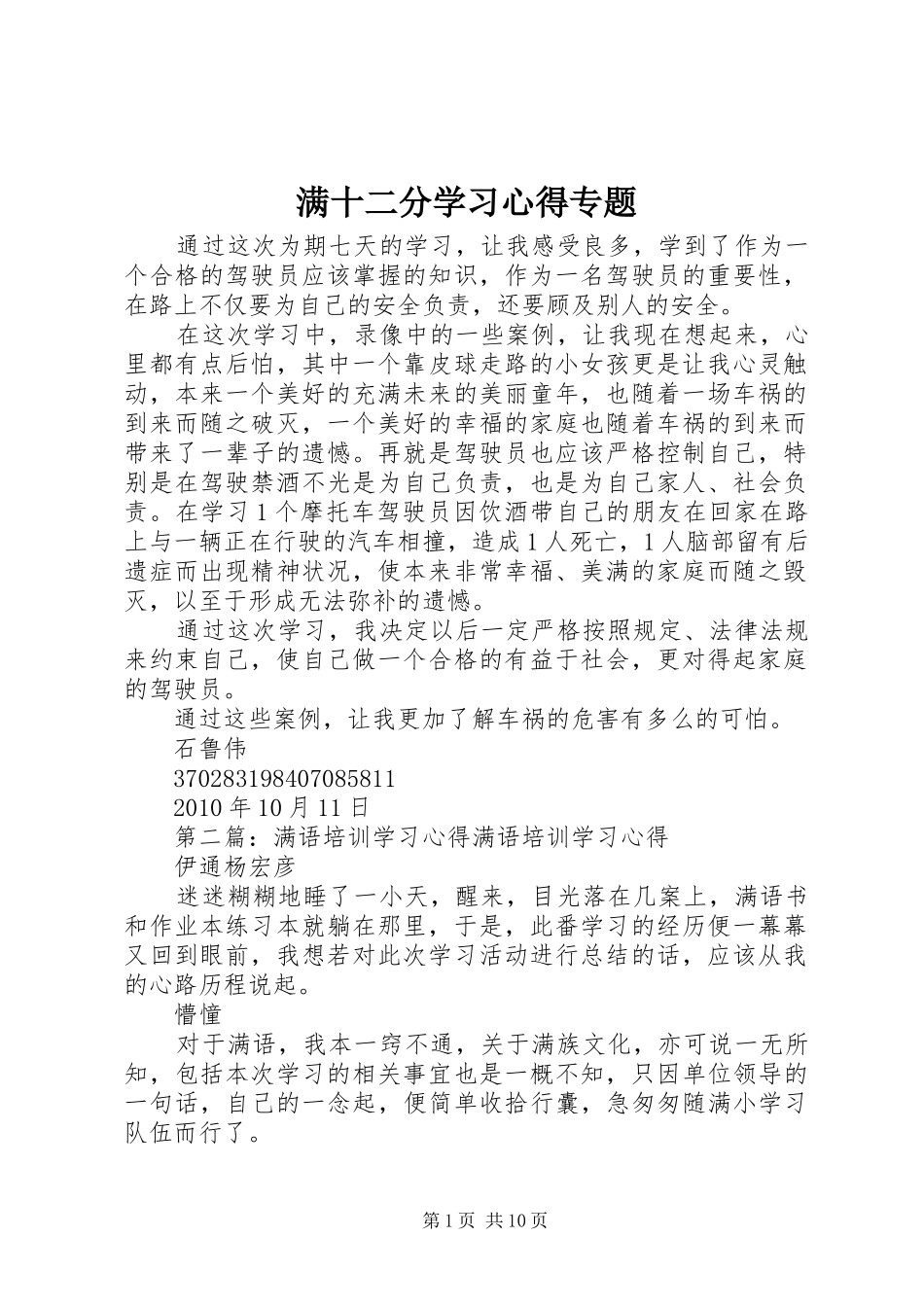 满十二分学习心得专题

通过这次为期七天的学习，让我感受良多，学到了作为一个合格的驾驶员应该掌握的知识，作为一名驾驶员的重要性，在路上不仅要为自己的安全负责，还要顾及别人的安全。

在这次学习中，录像中的一些案例，让我现在想起来，心里都有点后怕，其中一个靠皮球走路的小女孩更是让我心灵触动，本来一个美好的充满未来的美丽童年，也随着一场车祸的到来而随之破灭，一个美好的幸福的家庭也随着车祸的到来而带来了一辈子的遗憾。再就是驾驶员也应该严格控制自己，特别是在驾驶禁酒不光是为自己负责，也是为自己家人、社会负责。在学习1个摩托车驾驶员因饮酒带自己的朋友在回家在路上与一辆正在行驶的汽车相撞，造成1人死亡，1人脑部留有后遗症而出现精神状况，使本来非常幸福、美满的家庭而随之毁灭，以至于形成无法弥补的遗憾。

通过这次学习，我决定以后一定严格按照规定、法律法规来约束自己，使自己做一个合格的有益于社会，更对得起家庭的驾驶员。

通过这些案例，让我更加了解车祸的危害有多么的可怕。

石鲁伟

370283198407085811

2010年10月11日

第二篇：满语培训学习心得满语培训学习心得

伊通杨宏彦

迷迷糊糊地睡了一小天，醒来，目光落在几案上，满语书和作业本练习本就躺在那里，于是，此番学习的经历便一幕幕又回到眼前，我想若对此次学习活动进行总结的话，应该从我的心路历程说起。

懵懂

对于满语，我本一窍不通，关于满族文化，亦可说一无所知，包括本次学习的相关事宜也是一概不知，只因单位领导的一句话，自己的一念起，便简单收拾行囊，急匆匆随满小学习队伍而行了。

第1页 共10页